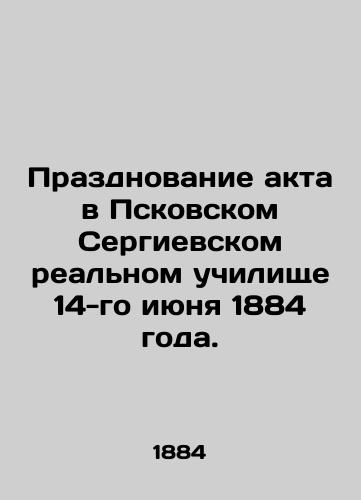 Празднование акта в Псковском Сергиевском реальном училище 14-го июня 1884 года.

1884